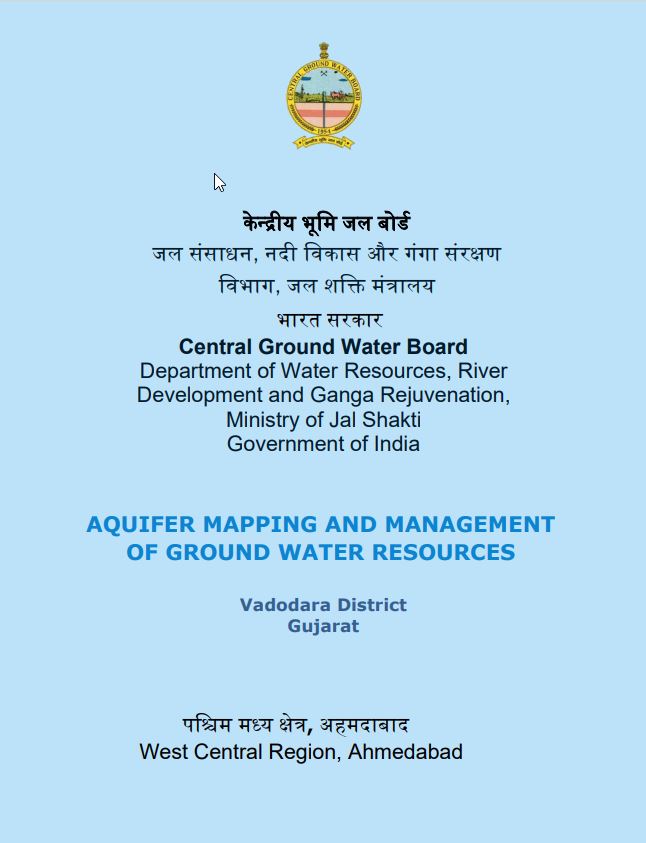 CENTRAL GROUND WATER BOARD
1954

केन्द्रीय भूमि जल बोर्ड
जल संसाधन, नदी विकास और गंगा संरक्षण विभाग, जल शक्ति मंत्रालय
भारत सरकार
Central Ground Water Board
Department of Water Resources, River Development and Ganga Rejuvenation, Ministry of Jal Shakti
Government of India

AQUIFER MAPPING AND MANAGEMENT OF GROUND WATER RESOURCES

Vadodara District
Gujarat

पश्चिम मध्य क्षेत्र, अहमदाबाद
West Central Region, Ahmedabad